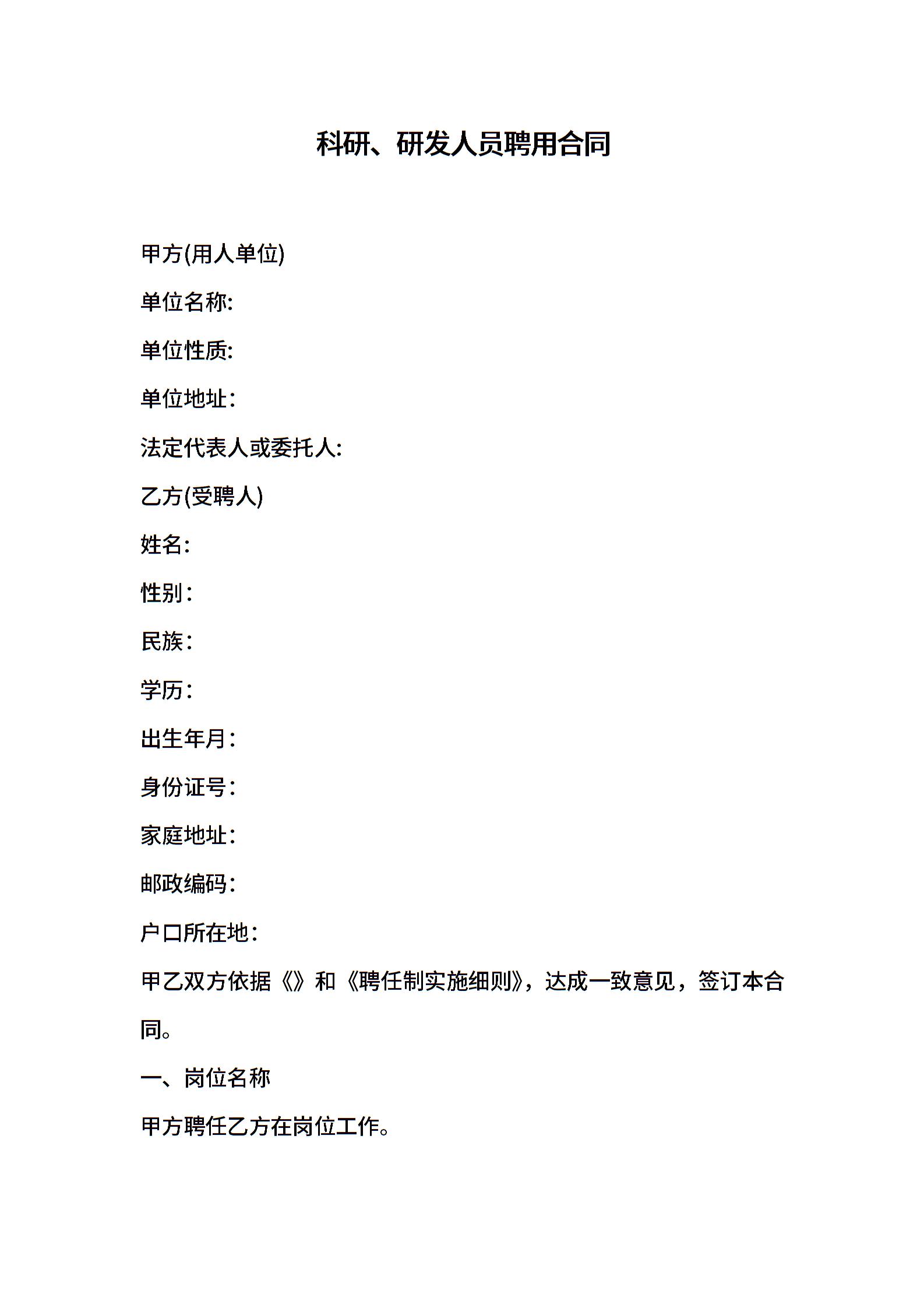 科研、研发人员聘用合同

甲方(用人单位)

单位名称:

单位性质:

单位地址：

法定代表人或委托人:

乙方(受聘人)

姓名:

性别：

民族：

学历：

出生年月：

身份证号：

家庭地址：

邮政编码：

户口所在地：

甲乙双方依据《》和《聘任制实施细则》，达成一致意见，签订本合同。

一、岗位名称

甲方聘任乙方在岗位工作。